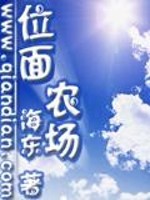 www.qiandian.com

位面农场

海东 著